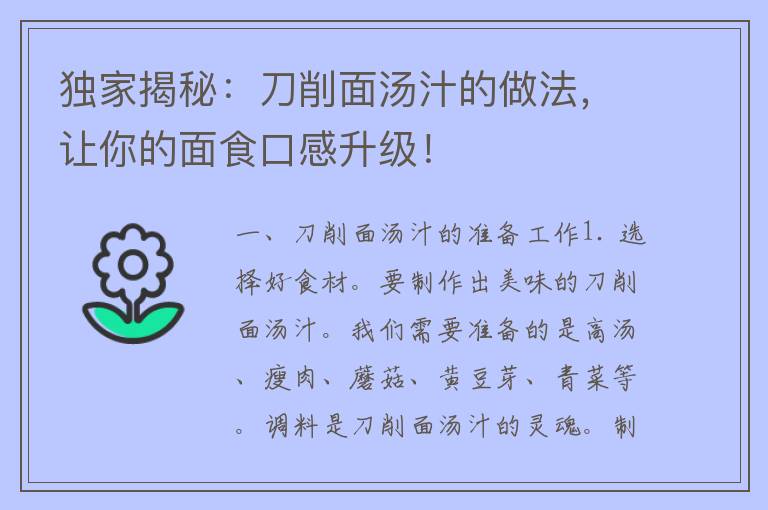 独家揭秘：刀削面汤汁的做法，让你的面食口感升级！

一、刀削面汤汁的准备工作1. 选择好食材。要制作出美味的刀削面汤汁。我们需要准备的是高汤、瘦肉、蘑菇、黄豆芽、青菜等。调料是刀削面汤汁的灵魂。制